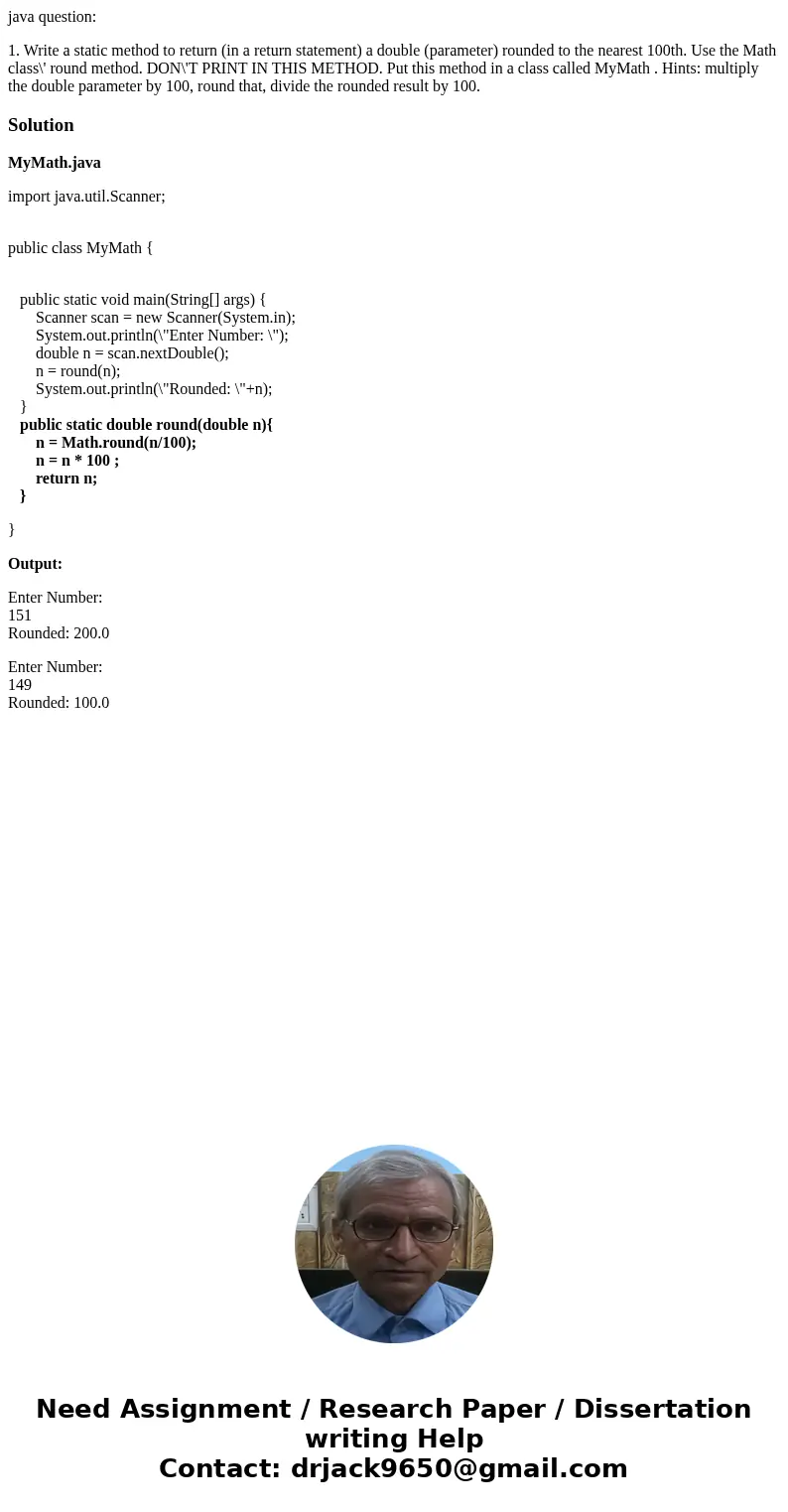 java question:

1. Write a static method to return (in a return statement) a double (parameter) rounded to the nearest 100th. Use the Math class\' round method. DON\'T PRINT IN THIS METHOD. Put this method in a class called MyMath . Hints: multiply the double parameter by 100, round that, divide the rounded result by 100.

Solution

MyMath.java

import java.util.Scanner;

public class MyMath {

public static void main(String[] args) {
Scanner scan = new Scanner(System.in);
System.out.println(\"Enter Number: \");
double n = scan.nextDouble();
n = round(n);
System.out.println(\"Rounded: \"+n);
}
public static double round(double n){
n = Math.round(n/100);
n = n * 100 ;
return n;
}

}

Output:

Enter Number:
151
Rounded: 200.0

Enter Number:
149
Rounded: 100.0

Need Assignment / Research Paper / Dissertation writing Help
Contact: drjack9650@gmail.com